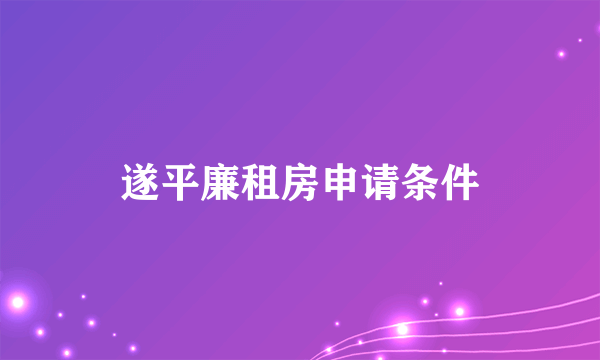 遂平廉租房申请条件